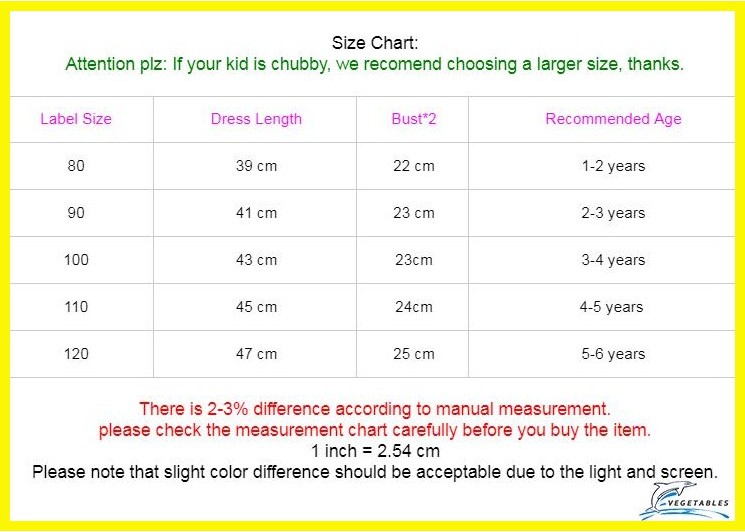 Size Chart:
Attention plz: If your kid is chubby, we recomend choosing a larger size, thanks.

| Label Size | Dress Length | Bust*2 | Recommended Age |
|---|---|---|---|
| 80 | 39 cm | 22 cm | 1-2 years |
| 90 | 41 cm | 23 cm | 2-3 years |
| 100 | 43 cm | 23cm | 3-4 years |
| 110 | 45 cm | 24cm | 4-5 years |
| 120 | 47 cm | 25 cm | 5-6 years |

There is 2-3% difference according to manual measurement.
please check the measurement chart carefully before you buy the item.
1 inch = 2.54 cm
Please note that slight color difference should be acceptable due to the light and screen.

VEGETABLES